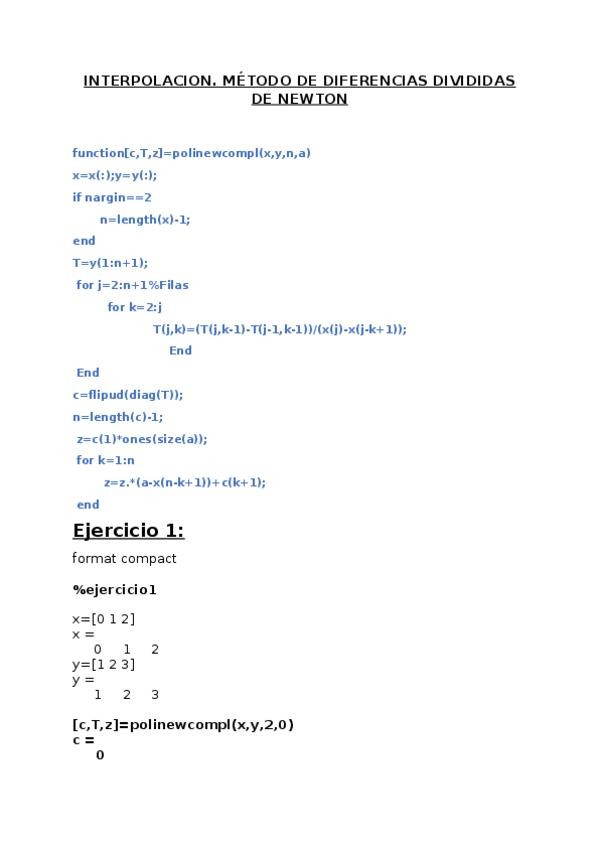 INTERPOLACION. MÉTODO DE DIFERENCIAS DIVIDIDAS DE NEWTON

function[c,T,z]=polinewcompl(x,y,n,a)

x=x(:);y=y(:);

if nargin==2

n=length(x)-1;

end

T=y(1:n+1);

for j=2:n+1%Filas

for k=2:j

T(j,k)=(T(j,k-1)-T(j-1,k-1))/(x(j)-x(j-k+1));

End

End

c=flipud(diag(T));

n=length(c)-1;

z=c(1)*ones(size(a));

for k=1:n

z=z.*(a-x(n-k+1))+c(k+1);

end

Ejercicio 1:

format compact

%ejercicio1

x=[0 1 2]
x =
0 1 2
y=[1 2 3]
y =
1 2 3

[c,T,z]=polinewcompl(x,y,2,0)
c =
0